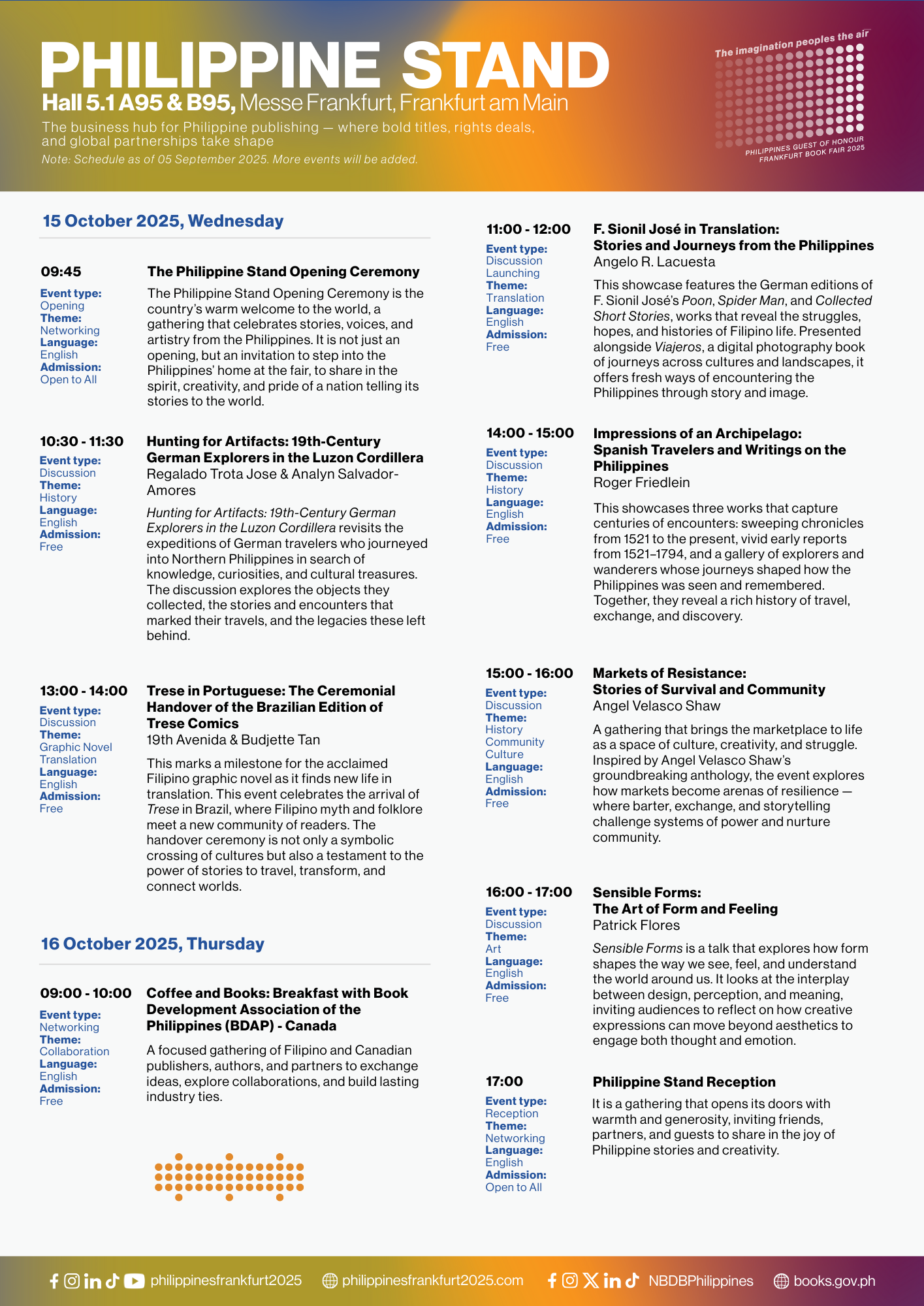 PHILIPPINE STAND
Hall 5.1 A95 & B95, Messe Frankfurt, Frankfurt am Main
The business hub for Philippine publishing — where bold titles, rights deals, and global partnerships take shape
Note: Schedule as of 05 September 2025. More events will be added.

The imagination peoples the air
PHILIPPINES GUEST OF HONOUR FRANKFURT BOOK FAIR 2025

15 October 2025, Wednesday

09:45
Event type: Opening
Theme: Networking
Language: English
Admission: Open to All
The Philippine Stand Opening Ceremony
The Philippine Stand Opening Ceremony is the country's warm welcome to the world, a gathering that celebrates stories, voices, and artistry from the Philippines. It is not just an opening, but an invitation to step into the Philippines' home at the fair, to share in the spirit, creativity, and pride of a nation telling its stories to the world.

10:30 - 11:30
Event type: Discussion
Theme: History
Language: English
Admission: Free
Hunting for Artifacts: 19th-Century German Explorers in the Luzon Cordillera
Regalado Trota Jose & Analyn Salvador-Amores
Hunting for Artifacts: 19th-Century German Explorers in the Luzon Cordillera revisits the expeditions of German travelers who journeyed into Northern Philippines in search of knowledge, curiosities, and cultural treasures. The discussion explores the objects they collected, the stories and encounters that marked their travels, and the legacies these left behind.

13:00 - 14:00
Event type: Discussion
Theme: Graphic Novel Translation
Language: English
Admission: Free
Trese in Portuguese: The Ceremonial Handover of the Brazilian Edition of Trese Comics
19th Avenida & Budjette Tan
This marks a milestone for the acclaimed Filipino graphic novel as it finds new life in translation. This event celebrates the arrival of Trese in Brazil, where Filipino myth and folklore meet a new community of readers. The handover ceremony is not only a symbolic crossing of cultures but also a testament to the power of stories to travel, transform, and connect worlds.

16 October 2025, Thursday

09:00 - 10:00
Event type: Networking
Theme: Collaboration
Language: English
Admission: Free
Coffee and Books: Breakfast with Book Development Association of the Philippines (BDAP) - Canada
A focused gathering of Filipino and Canadian publishers, authors, and partners to exchange ideas, explore collaborations, and build lasting industry ties.

11:00 - 12:00
Event type: Discussion Launching
Theme: Translation
Language: English
Admission: Free
F. Sionil José in Translation: Stories and Journeys from the Philippines
Angelo R. Lacuesta
This showcase features the German editions of F. Sionil José's Poon, Spider Man, and Collected Short Stories, works that reveal the struggles, hopes, and histories of Filipino life. Presented alongside Viajeros, a digital photography book of journeys across cultures and landscapes, it offers fresh ways of encountering the Philippines through story and image.

14:00 - 15:00
Event type: Discussion
Theme: History
Language: English
Admission: Free
Impressions of an Archipelago: Spanish Travelers and Writings on the Philippines
Roger Friedlein
This showcases three works that capture centuries of encounters: sweeping chronicles from 1521 to the present, vivid early reports from 1521–1794, and a gallery of explorers and wanderers whose journeys shaped how the Philippines was seen and remembered. Together, they reveal a rich history of travel, exchange, and discovery.

15:00 - 16:00
Event type: Discussion
Theme: History Community Culture
Language: English
Admission: Free
Markets of Resistance: Stories of Survival and Community
Angel Velasco Shaw
A gathering that brings the marketplace to life as a space of culture, creativity, and struggle. Inspired by Angel Velasco Shaw's groundbreaking anthology, the event explores how markets become arenas of resilience — where barter, exchange, and storytelling challenge systems of power and nurture community.

16:00 - 17:00
Event type: Discussion
Theme: Art
Language: English
Admission: Free
Sensible Forms: The Art of Form and Feeling
Patrick Flores
Sensible Forms is a talk that explores how form shapes the way we see, feel, and understand the world around us. It looks at the interplay between design, perception, and meaning, inviting audiences to reflect on how creative expressions can move beyond aesthetics to engage both thought and emotion.

17:00
Event type: Reception
Theme: Networking
Language: English
Admission: Open to All
Philippine Stand Reception
It is a gathering that opens its doors with warmth and generosity, inviting friends, partners, and guests to share in the joy of Philippine stories and creativity.

philippinesfrankfurt2025 philippinesfrankfurt2025.com NBDBPhilippines books.gov.ph